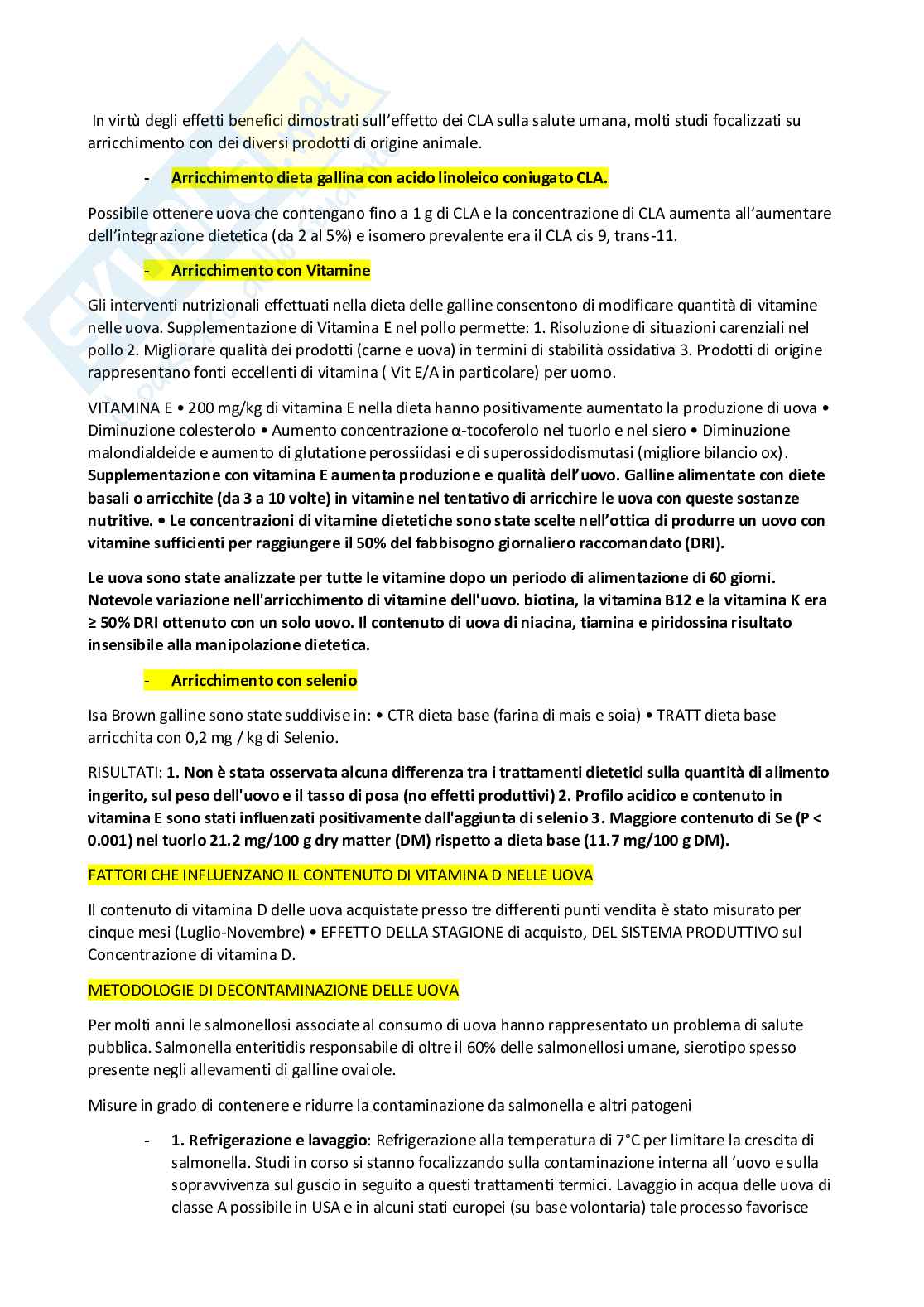 In virtù degli effetti benefici dimostrati sull'effetto dei CLA sulla salute umana, molti studi focalizzati su arricchimento con dei diversi prodotti di origine animale.

- Arricchimento dieta gallina con acido linoleico coniugato CLA.

Possibile ottenere uova che contengano fino a 1 g di CLA e la concentrazione di CLA aumenta all'aumentare dell'integrazione dietetica (da 2 al 5%) e isomero prevalente era il CLA cis 9, trans-11.

- Arricchimento con Vitamine

Gli interventi nutrizionali effettuati nella dieta delle galline consentono di modificare quantità di vitamine nelle uova. Supplementazione di Vitamina E nel pollo permette: 1. Risoluzione di situazioni carenziali nel pollo 2. Migliorare qualità dei prodotti (carne e uova) in termini di stabilità ossidativa 3. Prodotti di origine rappresentano fonti eccellenti di vitamina ( Vit E/A in particolare) per uomo.

VITAMINA E • 200 mg/kg di vitamina E nella dieta hanno positivamente aumentato la produzione di uova • Diminuzione colesterolo • Aumento concentrazione α-tocoferolo nel tuorlo e nel siero • Diminuzione malondialdeide e aumento di glutatione perossiidasi e di superossidodismutasi (migliore bilancio ox). Supplementazione con vitamina E aumenta produzione e qualità dell'uovo. Galline alimentate con diete basali o arricchite (da 3 a 10 volte) in vitamine nel tentativo di arricchire le uova con queste sostanze nutritive. • Le concentrazioni di vitamine dietetiche sono state scelte nell'ottica di produrre un uovo con vitamine sufficienti per raggiungere il 50% del fabbisogno giornaliero raccomandato (DRI).

Le uova sono state analizzate per tutte le vitamine dopo un periodo di alimentazione di 60 giorni. Notevole variazione nell'arricchimento di vitamine dell'uovo. biotina, la vitamina B12 e la vitamina K era ≥ 50% DRI ottenuto con un solo uovo. Il contenuto di uova di niacina, tiamina e piridossina risultato insensibile alla manipolazione dietetica.

- Arricchimento con selenio

Isa Brown galline sono state suddivise in: • CTR dieta base (farina di mais e soia) • TRATT dieta base arricchita con 0,2 mg / kg di Selenio.

RISULTATI: 1. Non è stata osservata alcuna differenza tra i trattamenti dietetici sulla quantità di alimento ingerito, sul peso dell'uovo e il tasso di posa (no effetti produttivi) 2. Profilo acidico e contenuto in vitamina E sono stati influenzati positivamente dall'aggiunta di selenio 3. Maggiore contenuto di Se (P < 0.001) nel tuorlo 21.2 mg/100 g dry matter (DM) rispetto a dieta base (11.7 mg/100 g DM).

FATTORI CHE INFLUENZANO IL CONTENUTO DI VITAMINA D NELLE UOVA

Il contenuto di vitamina D delle uova acquistate presso tre differenti punti vendita è stato misurato per cinque mesi (Luglio-Novembre) • EFFETTO DELLA STAGIONE di acquisto, DEL SISTEMA PRODUTTIVO sul Concentrazione di vitamina D.

METODOLOGIE DI DECONTAMINAZIONE DELLE UOVA

Per molti anni le salmonellosi associate al consumo di uova hanno rappresentato un problema di salute pubblica. Salmonella enteritidis responsabile di oltre il 60% delle salmonellosi umane, sierotipo spesso presente negli allevamenti di galline ovaiole.

Misure in grado di contenere e ridurre la contaminazione da salmonella e altri patogeni

- 1. Refrigerazione e lavaggio: Refrigerazione alla temperatura di 7°C per limitare la crescita di salmonella. Studi in corso si stanno focalizzando sulla contaminazione interna all 'uovo e sulla sopravvivenza sul guscio in seguito a questi trattamenti termici. Lavaggio in acqua delle uova di classe A possibile in USA e in alcuni stati europei (su base volontaria) tale processo favorisce